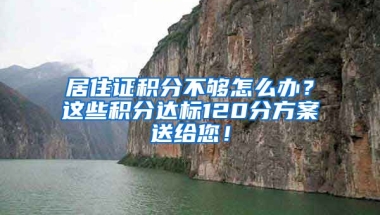 居住证积分不够怎么办？
这些积分达标120分方案
送给您！